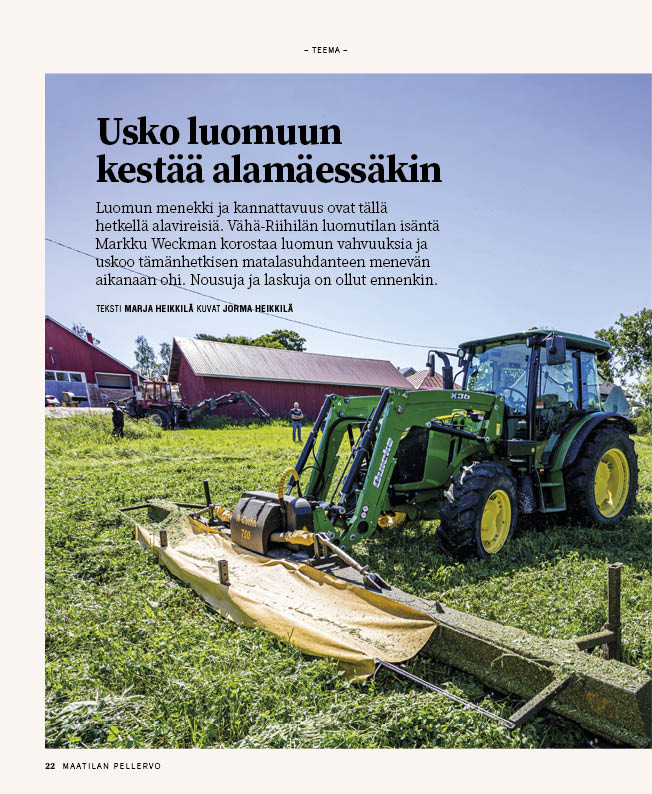 – TEEMA –

Usko luomuun kestää alamäessäkin

Luomun menekki ja kannattavuus ovat tällä hetkellä alavireisiä. Vähä-Riihilän luomutilan isäntä Markku Weckman korostaa luomun vahvuuksia ja uskoo tämänhetkisen matalasuhdanteen menevän aikanaan ohi. Nousuja ja laskuja on ollut ennenkin.

TEKSTI MARJA HEIKKILÄ KUVAT JORMA HEIKKILÄ

X36

Quicke

22 MAATILAN PELLERVO